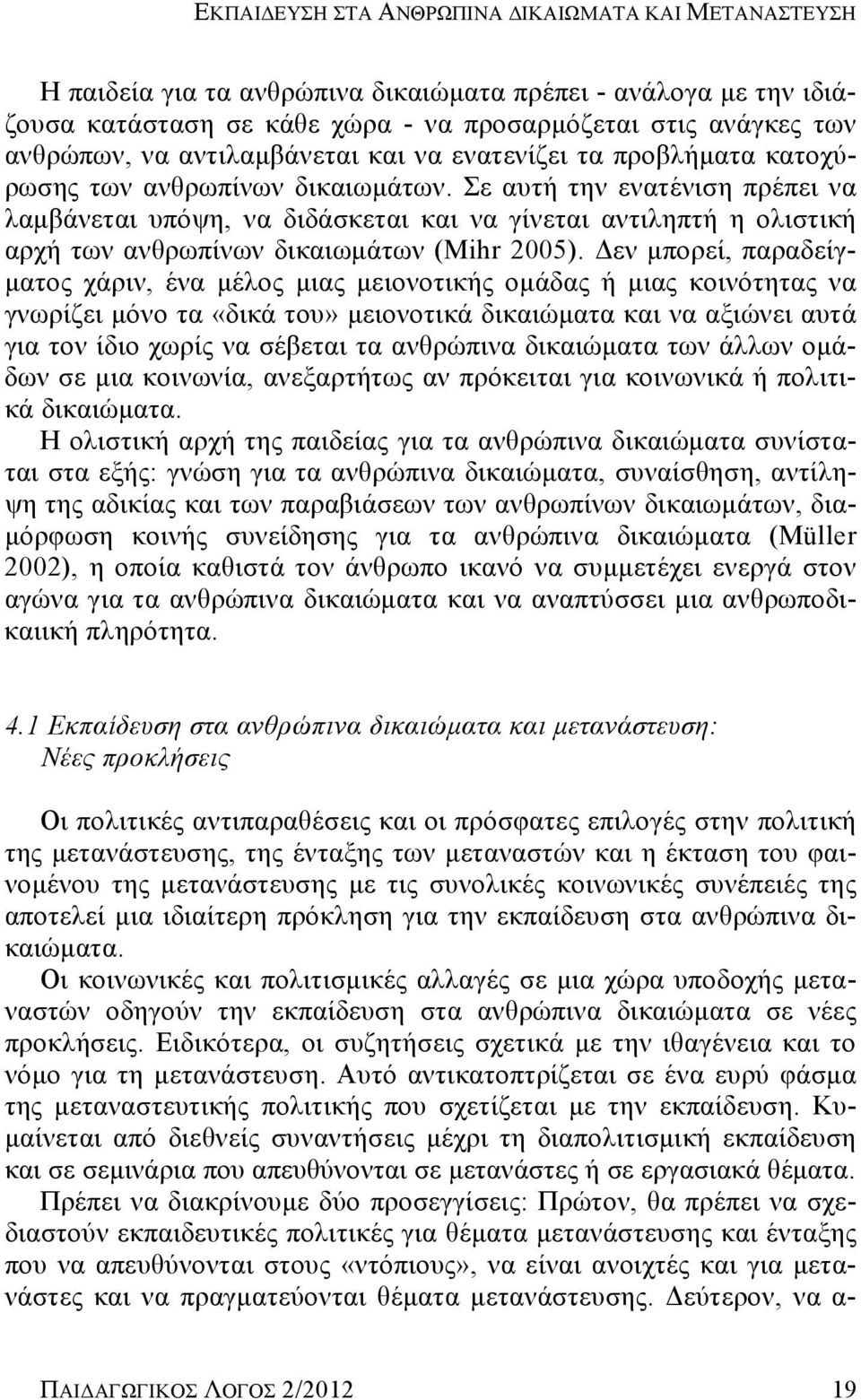 ΕΚΠΑΙΔΕΥΣΗ ΣΤΑ ΑΝΘΡΩΠΙΝΑ ΔΙΚΑΙΩΜΑΤΑ ΚΑΙ ΜΕΤΑΝΑΣΤΕΥΣΗ

Η παιδεία για τα ανθρώπινα δικαιώματα πρέπει - ανάλογα με την ιδιάζουσα κατάσταση σε κάθε χώρα - να προσαρμόζεται στις ανάγκες των ανθρώπων, να αντιλαμβάνεται και να ενατενίζει τα προβλήματα κατοχύρωσης των ανθρωπίνων δικαιωμάτων. Σε αυτή την ενατένιση πρέπει να λαμβάνεται υπόψη, να διδάσκεται και να γίνεται αντιληπτή η ολιστική αρχή των ανθρωπίνων δικαιωμάτων (Mihr 2005). Δεν μπορεί, παραδείγματος χάριν, ένα μέλος μιας μειονοτικής ομάδας ή μιας κοινότητας να γνωρίζει μόνο τα «δικά του» μειονοτικά δικαιώματα και να αξιώνει αυτά για τον ίδιο χωρίς να σέβεται τα ανθρώπινα δικαιώματα των άλλων ομάδων σε μια κοινωνία, ανεξαρτήτως αν πρόκειται για κοινωνικά ή πολιτικά δικαιώματα.

Η ολιστική αρχή της παιδείας για τα ανθρώπινα δικαιώματα συνίσταται στα εξής: γνώση για τα ανθρώπινα δικαιώματα, συναίσθηση, αντίληψη της αδικίας και των παραβιάσεων των ανθρωπίνων δικαιωμάτων, διαμόρφωση κοινής συνείδησης για τα ανθρώπινα δικαιώματα (Müller 2002), η οποία καθιστά τον άνθρωπο ικανό να συμμετέχει ενεργά στον αγώνα για τα ανθρώπινα δικαιώματα και να αναπτύσσει μια ανθρωποδικαιική πληρότητα.

4.1 Εκπαίδευση στα ανθρώπινα δικαιώματα και μετανάστευση: Νέες προκλήσεις

Οι πολιτικές αντιπαραθέσεις και οι πρόσφατες επιλογές στην πολιτική της μετανάστευσης, της ένταξης των μεταναστών και η έκταση του φαινομένου της μετανάστευσης με τις συνολικές κοινωνικές συνέπειές της αποτελεί μια ιδιαίτερη πρόκληση για την εκπαίδευση στα ανθρώπινα δικαιώματα.

Οι κοινωνικές και πολιτισμικές αλλαγές σε μια χώρα υποδοχής μεταναστών οδηγούν την εκπαίδευση στα ανθρώπινα δικαιώματα σε νέες προκλήσεις. Ειδικότερα, οι συζητήσεις σχετικά με την ιθαγένεια και το νόμο για τη μετανάστευση. Αυτό αντικατοπτρίζεται σε ένα ευρύ φάσμα της μεταναστευτικής πολιτικής που σχετίζεται με την εκπαίδευση. Κυμαίνεται από διεθνείς συναντήσεις μέχρι τη διαπολιτισμική εκπαίδευση και σε σεμινάρια που απευθύνονται σε μετανάστες ή σε εργασιακά θέματα.

Πρέπει να διακρίνουμε δύο προσεγγίσεις: Πρώτον, θα πρέπει να σχεδιαστούν εκπαιδευτικές πολιτικές για θέματα μετανάστευσης και ένταξης που να απευθύνονται στους «ντόπιους», να είναι ανοιχτές και για μετανάστες και να πραγματεύονται θέματα μετανάστευσης. Δεύτερον, να α-

ΠΑΙΔΑΓΩΓΙΚΟΣ ΛΟΓΟΣ 2/2012 19